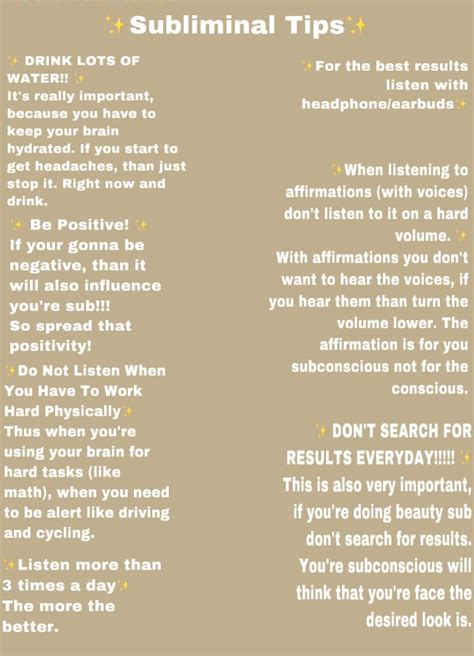 ✨Subliminal Tips✨

✨ DRINK LOTS OF WATER!! ✨
It's really important, because you have to keep your brain hydrated. If you start to get headaches, than just stop it. Right now and drink.

✨ Be Positive! ✨
If your gonna be negative, than it will also influence you're sub!!!
So spread that positivity!

✨Do Not Listen When You Have To Work Hard Physically✨
Thus when you're using your brain for hard tasks (like math), when you need to be alert like driving and cycling.

✨Listen more than 3 times a day✨
The more the better.

✨For the best results listen with headphone/earbuds✨

✨When listening to affirmations (with voices) don't listen to it on a hard volume. ✨
With affirmations you don't want to hear the voices, if you hear them than turn the volume lower. The affirmation is for you subconscious not for the conscious.

✨ DON'T SEARCH FOR RESULTS EVERYDAY!!!!! ✨
This is also very important, if you're doing beauty sub don't search for results. You're subconscious will think that you're face the desired look is.